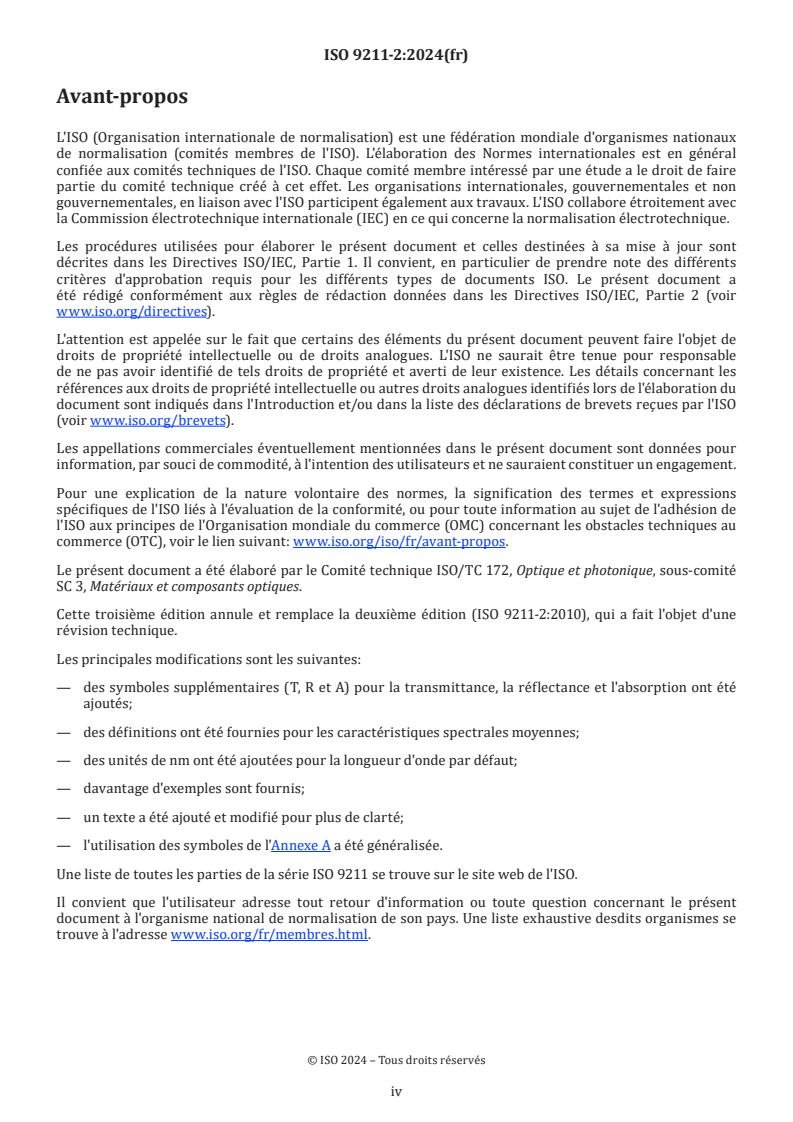 ISO 9211-2:2024(fr)

Avant-propos

L'ISO (Organisation internationale de normalisation) est une fédération mondiale d'organismes nationaux de normalisation (comités membres de l'ISO). L'élaboration des Normes internationales est en général confiée aux comités techniques de l'ISO. Chaque comité membre intéressé par une étude a le droit de faire partie du comité technique créé à cet effet. Les organisations internationales, gouvernementales et non gouvernementales, en liaison avec l'ISO participent également aux travaux. L'ISO collabore étroitement avec la Commission électrotechnique internationale (IEC) en ce qui concerne la normalisation électrotechnique.

Les procédures utilisées pour élaborer le présent document et celles destinées à sa mise à jour sont décrites dans les Directives ISO/IEC, Partie 1. Il convient, en particulier de prendre note des différents critères d'approbation requis pour les différents types de documents ISO. Le présent document a été rédigé conformément aux règles de rédaction données dans les Directives ISO/IEC, Partie 2 (voir www.iso.org/directives).

L'attention est appelée sur le fait que certains des éléments du présent document peuvent faire l'objet de droits de propriété intellectuelle ou de droits analogues. L'ISO ne saurait être tenue pour responsable de ne pas avoir identifié de tels droits de propriété et averti de leur existence. Les détails concernant les références aux droits de propriété intellectuelle ou autres droits analogues identifiés lors de l'élaboration du document sont indiqués dans l'Introduction et/ou dans la liste des déclarations de brevets reçues par l'ISO (voir www.iso.org/brevets).

Les appellations commerciales éventuellement mentionnées dans le présent document sont données pour information, par souci de commodité, à l'intention des utilisateurs et ne sauraient constituer un engagement.

Pour une explication de la nature volontaire des normes, la signification des termes et expressions spécifiques de l'ISO liés à l'évaluation de la conformité, ou pour toute information au sujet de l'adhésion de l'ISO aux principes de l'Organisation mondiale du commerce (OMC) concernant les obstacles techniques au commerce (OTC), voir le lien suivant: www.iso.org/iso/fr/avant-propos.

Le présent document a été élaboré par le Comité technique ISO/TC 172, Optique et photonique, sous-comité SC 3, Matériaux et composants optiques.

Cette troisième édition annule et remplace la deuxième édition (ISO 9211-2:2010), qui a fait l'objet d'une révision technique.

Les principales modifications sont les suivantes:

— des symboles supplémentaires (T, R et A) pour la transmittance, la réflectance et l'absorption ont été ajoutés;

— des définitions ont été fournies pour les caractéristiques spectrales moyennes;

— des unités de nm ont été ajoutées pour la longueur d'onde par défaut;

— davantage d'exemples sont fournis;

— un texte a été ajouté et modifié pour plus de clarté;

— l'utilisation des symboles de l'Annexe A a été généralisée.

Une liste de toutes les parties de la série ISO 9211 se trouve sur le site web de l'ISO.

Il convient que l'utilisateur adresse tout retour d'information ou toute question concernant le présent document à l'organisme national de normalisation de son pays. Une liste exhaustive desdits organismes se trouve à l'adresse www.iso.org/fr/membres.html.

© ISO 2024 – Tous droits réservés

iv